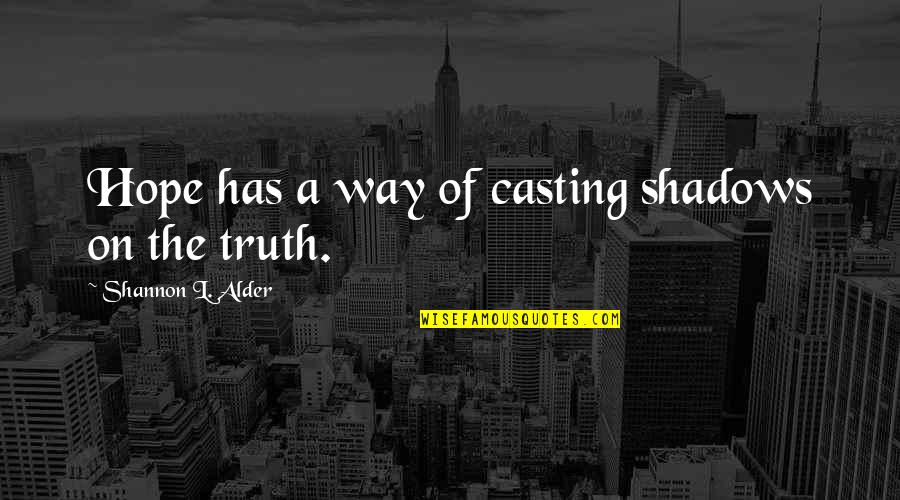 Hope has a way of casting shadows on the truth.

~ Shannon L. Alder

WISEFAMOUSQUOTES.COM